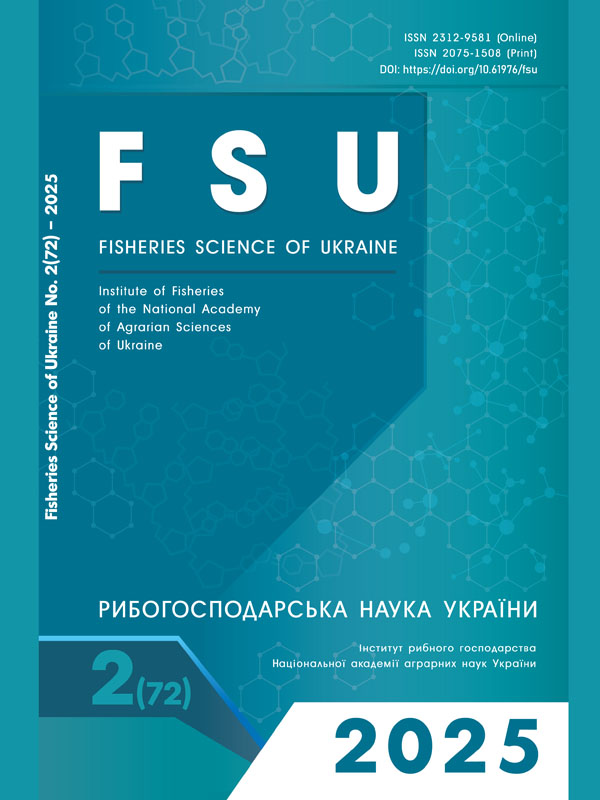 ISSN 2312-9581 (Online)
ISSN 2075-1508 (Print)
DOI: https://doi.org/10.61976/fsu

Fisheries Science of Ukraine No. 2(72) – 2025

FSU

FISHERIES SCIENCE OF UKRAINE

Institute of Fisheries of the National Academy of Agrarian Sciences of Ukraine

РИБОГОСПОДАРСЬКА НАУКА УКРАЇНИ

Інститут рибного господарства Національної академії аграрних наук України

2(72)

2025